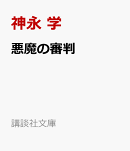 神永 学

悪魔の審判

講談社文庫